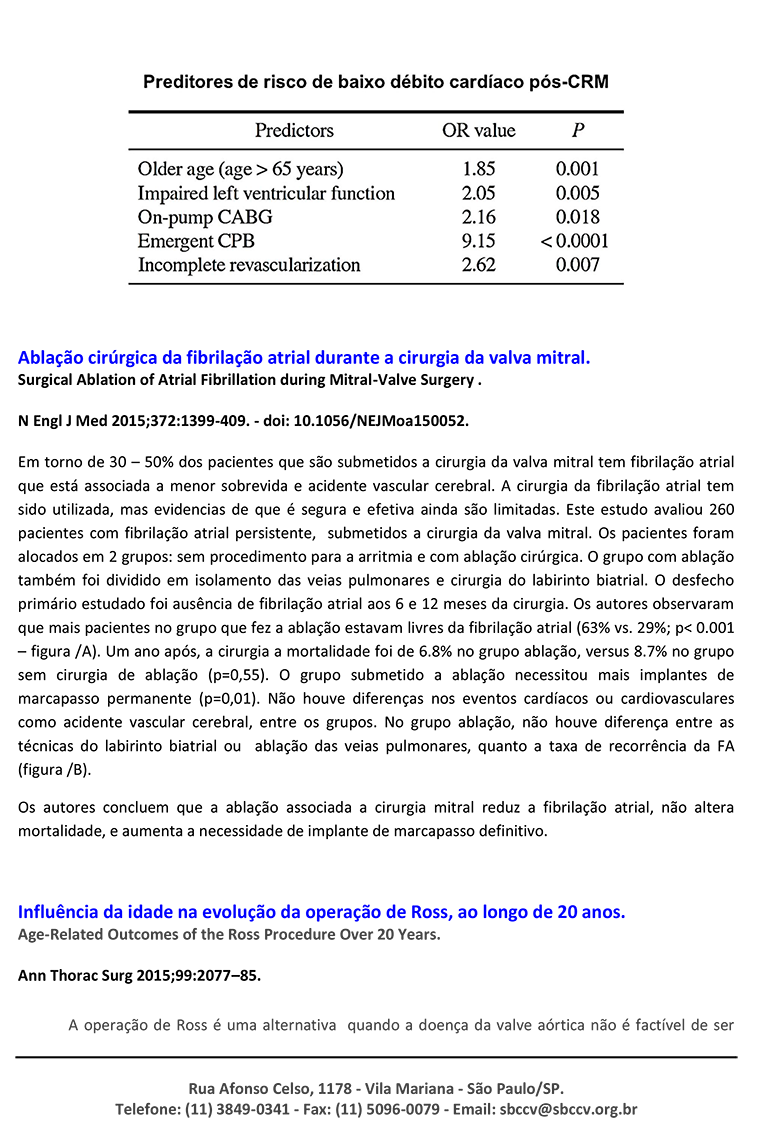 Preditores de risco de baixo débito cardíaco pós-CRM

| Predictors | OR value | P |
|---|---|---|
| Older age (age > 65 years) | 1.85 | 0.001 |
| Impaired left ventricular function | 2.05 | 0.005 |
| On-pump CABG | 2.16 | 0.018 |
| Emergent CPB | 9.15 | < 0.0001 |
| Incomplete revascularization | 2.62 | 0.007 |

Ablação cirúrgica da fibrilação atrial durante a cirurgia da valva mitral.
Surgical Ablation of Atrial Fibrillation during Mitral-Valve Surgery .

N Engl J Med 2015;372:1399-409. - doi: 10.1056/NEJMoa150052.

Em torno de 30 – 50% dos pacientes que são submetidos a cirurgia da valva mitral tem fibrilação atrial que está associada a menor sobrevida e acidente vascular cerebral. A cirurgia da fibrilação atrial tem sido utilizada, mas evidencias de que é segura e efetiva ainda são limitadas. Este estudo avaliou 260 pacientes com fibrilação atrial persistente, submetidos a cirurgia da valva mitral. Os pacientes foram alocados em 2 grupos: sem procedimento para a arritmia e com ablação cirúrgica. O grupo com ablação também foi dividido em isolamento das veias pulmonares e cirurgia do labirinto biatrial. O desfecho primário estudado foi ausência de fibrilação atrial aos 6 e 12 meses da cirurgia. Os autores observaram que mais pacientes no grupo que fez a ablação estavam livres da fibrilação atrial (63% vs. 29%; p< 0.001 – figura /A). Um ano após, a cirurgia a mortalidade foi de 6.8% no grupo ablação, versus 8.7% no grupo sem cirurgia de ablação (p=0,55). O grupo submetido a ablação necessitou mais implantes de marcapasso permanente (p=0,01). Não houve diferenças nos eventos cardíacos ou cardiovasculares como acidente vascular cerebral, entre os grupos. No grupo ablação, não houve diferença entre as técnicas do labirinto biatrial ou ablação das veias pulmonares, quanto a taxa de recorrência da FA (figura /B).

Os autores concluem que a ablação associada a cirurgia mitral reduz a fibrilação atrial, não altera mortalidade, e aumenta a necessidade de implante de marcapasso definitivo.

Influência da idade na evolução da operação de Ross, ao longo de 20 anos.
Age-Related Outcomes of the Ross Procedure Over 20 Years.

Ann Thorac Surg 2015;99:2077–85.

A operação de Ross é uma alternativa quando a doença da valve aórtica não é factível de ser

Rua Afonso Celso, 1178 - Vila Mariana - São Paulo/SP.
Telefone: (11) 3849-0341 - Fax: (11) 5096-0079 - Email: sbccv@sbccv.org.br